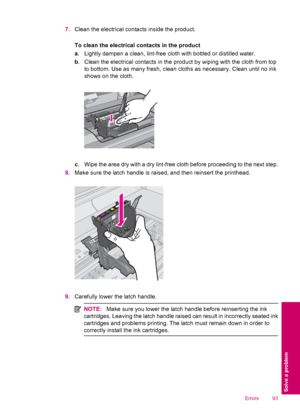 7. Clean the electrical contacts inside the product.

To clean the electrical contacts in the product

a. Lightly dampen a clean, lint-free cloth with bottled or distilled water.

b. Clean the electrical contacts in the product by wiping with the cloth from top to bottom. Use as many fresh, clean cloths as necessary. Clean until no ink shows on the cloth.

c. Wipe the area dry with a dry lint-free cloth before proceeding to the next step.

8. Make sure the latch handle is raised, and then reinsert the printhead.

9. Carefully lower the latch handle.

NOTE: Make sure you lower the latch handle before reinserting the ink cartridges. Leaving the latch handle raised can result in incorrectly seated ink cartridges and problems printing. The latch must remain down in order to correctly install the ink cartridges.

Solve a problem

Errors 93